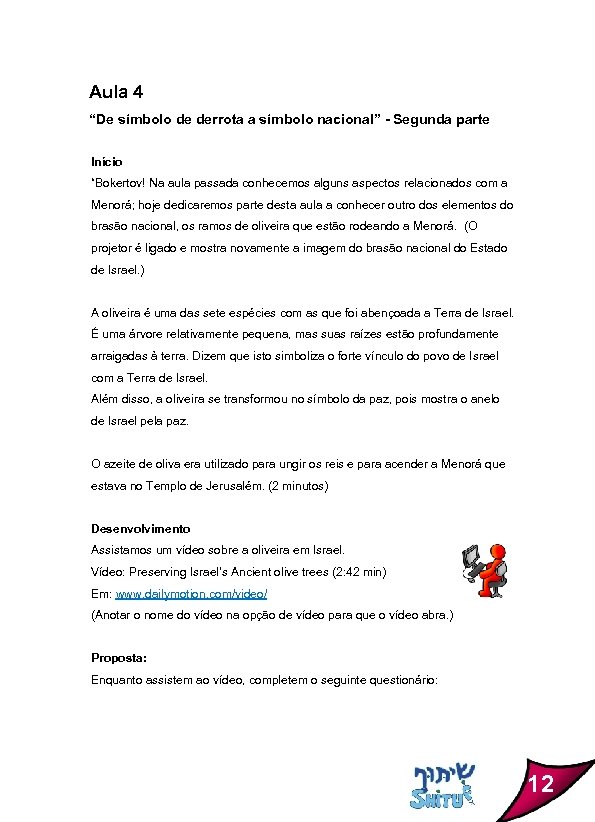 Aula 4

"De símbolo de derrota a símbolo nacional" - Segunda parte

Início

"Bokertov! Na aula passada conhecemos alguns aspectos relacionados com a Menorá; hoje dedicaremos parte desta aula a conhecer outro dos elementos do brasão nacional, os ramos de oliveira que estão rodeando a Menorá. (O projetor é ligado e mostra novamente a imagem do brasão nacional do Estado de Israel.)

A oliveira é uma das sete espécies com as que foi abençoada a Terra de Israel. É uma árvore relativamente pequena, mas suas raízes estão profundamente arraigadas à terra. Dizem que isto simboliza o forte vínculo do povo de Israel com a Terra de Israel.
Além disso, a oliveira se transformou no símbolo da paz, pois mostra o anelo de Israel pela paz.

O azeite de oliva era utilizado para ungir os reis e para acender a Menorá que estava no Templo de Jerusalém. (2 minutos)

Desenvolvimento

Assistamos um vídeo sobre a oliveira em Israel.
Vídeo: Preserving Israel's Ancient olive trees (2:42 min)
Em: www.dailymotion.com/video/
(Anotar o nome do vídeo na opção de vídeo para que o vídeo abra.)

Proposta:

Enquanto assistem ao vídeo, completem o seguinte questionário:

שיתוף
SHITUF

12